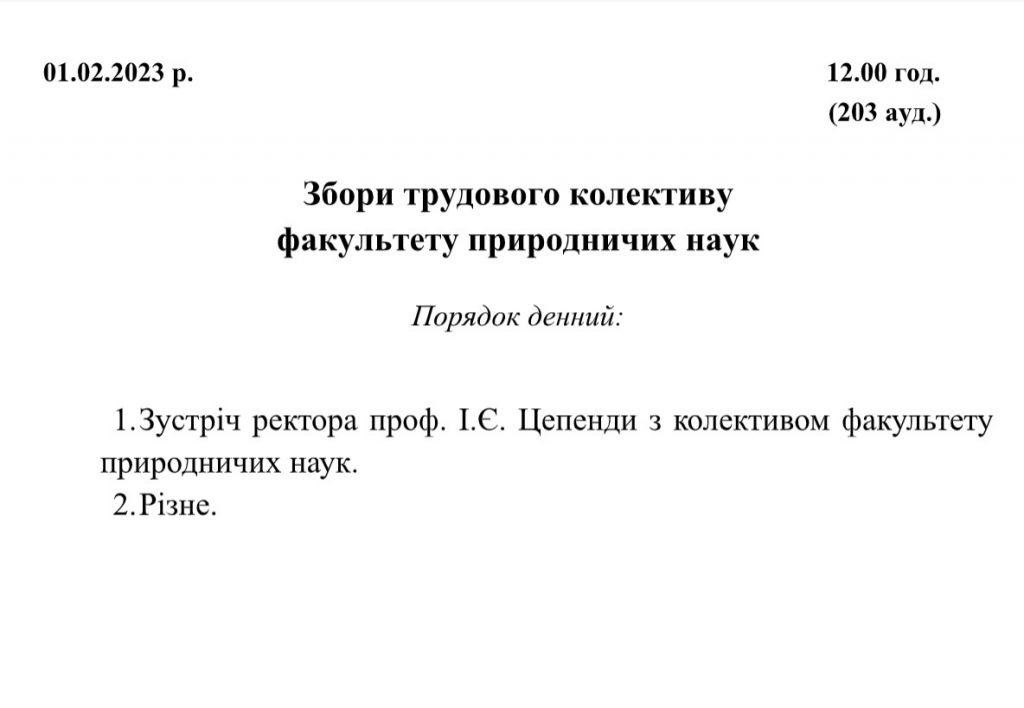 01.02.2023 р.

12.00 год.
(203 ауд.)

Збори трудового колективу
факультету природничих наук

Порядок денний:

1.Зустріч ректора проф. І.Є. Цепенди з колективом факультету природничих наук.
2.Різне.